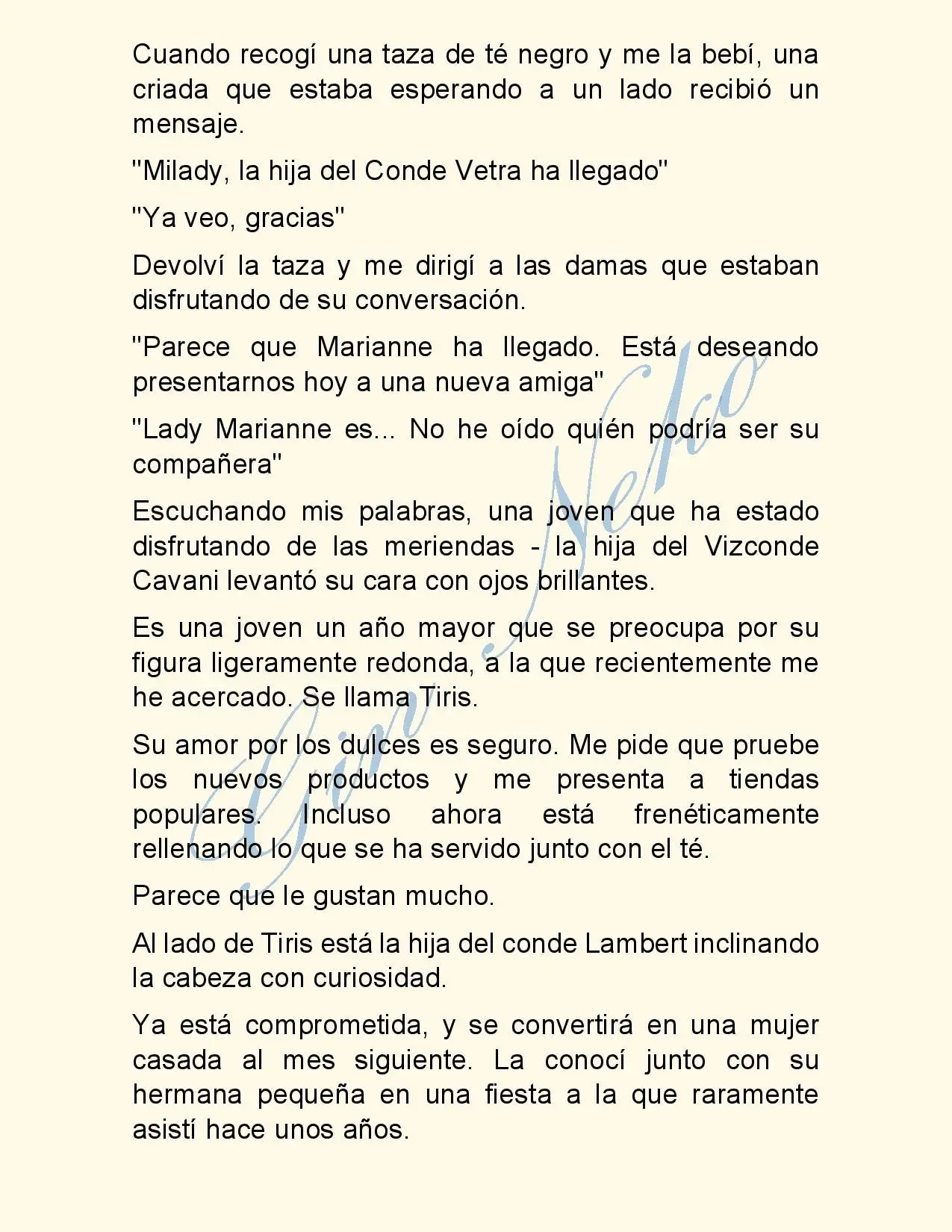 Cuando recogí una taza de té negro y me la bebí, una criada que estaba esperando a un lado recibió un mensaje.

"Milady, la hija del Conde Vetra ha llegado"

"Ya veo, gracias"

Devolví la taza y me dirigí a las damas que estaban disfrutando de su conversación.

"Parece que Marianne ha llegado. Está deseando presentarnos hoy a una nueva amiga"

"Lady Marianne es... No he oído quién podría ser su compañera"

Escuchando mis palabras, una joven que ha estado disfrutando de las meriendas - la hija del Vizconde Cavani levantó su cara con ojos brillantes.

Es una joven un año mayor que se preocupa por su figura ligeramente redonda, a la que recientemente me he acercado. Se llama Tiris.

Su amor por los dulces es seguro. Me pide que pruebe los nuevos productos y me presenta a tiendas populares. Incluso ahora está frenéticamente rellenando lo que se ha servido junto con el té.

Parece que le gustan mucho.

Al lado de Tiris está la hija del conde Lambert inclinando la cabeza con curiosidad.

Ya está comprometida, y se convertirá en una mujer casada al mes siguiente. La conocí junto con su hermana pequeña en una fiesta a la que raramente asistí hace unos años.

Gin Neko